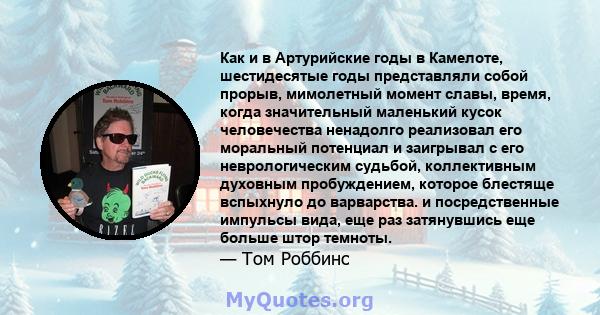 Как и в Артурийские годы в Камелоте, шестидесятые годы представляли собой прорыв, мимолетный момент славы, время, когда значительный маленький кусок человечества ненадолго реализовал его моральный потенциал и заигрывал с его неврологическим судьбой, коллективным духовным пробуждением, которое блестяще вспыхнуло до варварства. и посредственные импульсы вида, еще раз затянувшись еще больше штор темноты.
— Том Роббинс

MyQuotes.org